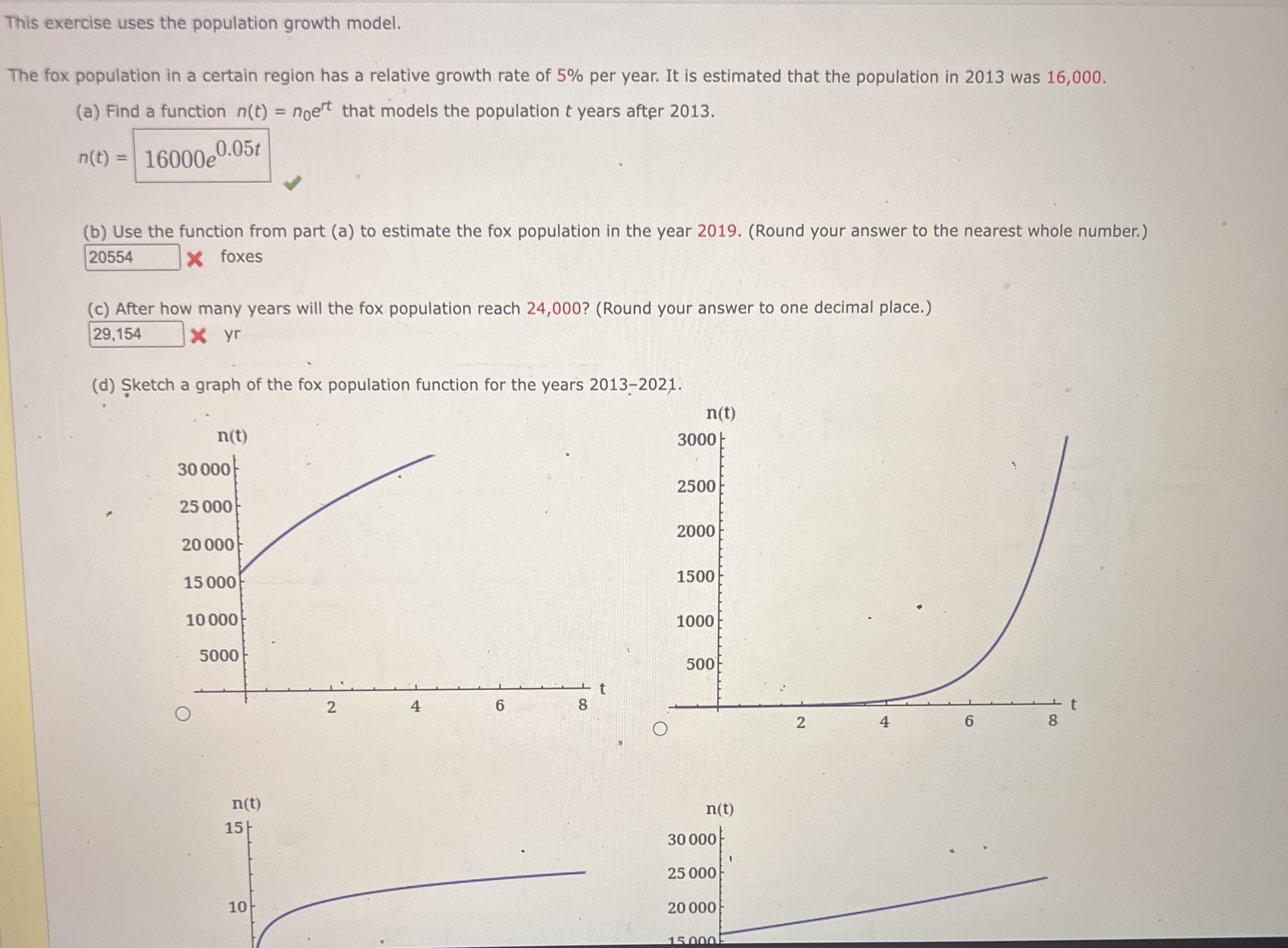 This exercise uses the population growth model.

The fox population in a certain region has a relative growth rate of 5% per year. It is estimated that the population in 2013 was 16,000.

(a) Find a function $n(t) = n_0e^{rt}$ that models the population $t$ years after 2013.

$n(t) =$ $16000e^{0.05t}$

(b) Use the function from part (a) to estimate the fox population in the year 2019. (Round your answer to the nearest whole number.)

20554 foxes

(c) After how many years will the fox population reach 24,000? (Round your answer to one decimal place.)

29,154 yr

(d) Sketch a graph of the fox population function for the years 2013–2021.

n(t)
30 000
25 000
20 000
15 000
10 000
5000
2
4
6
8
t

n(t)
3000
2500
2000
1500
1000
500
2
4
6
8
t

n(t)
15
10

n(t)
30 000
25 000
20 000
15 000